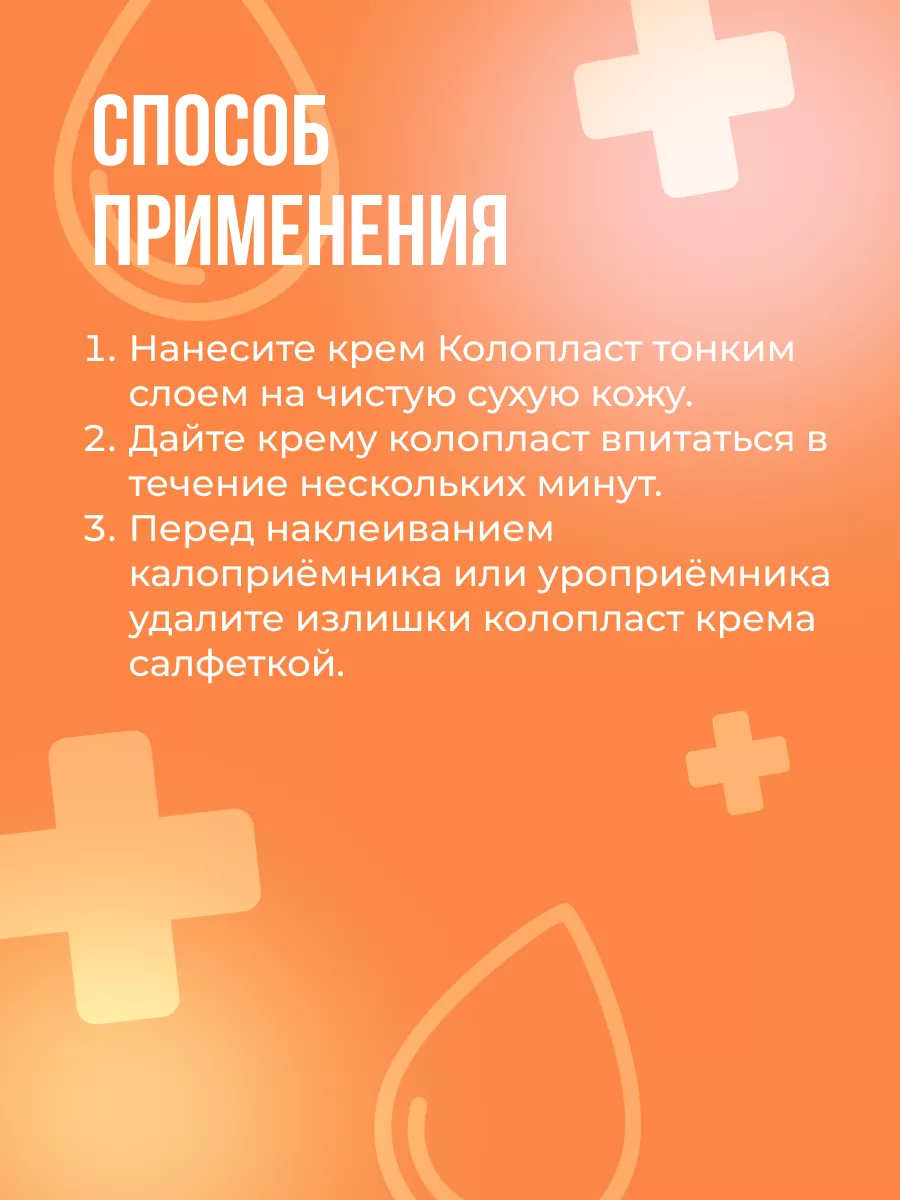 СПОСОБ ПРИМЕНЕНИЯ

1. Нанесите крем Колопласт тонким слоем на чистую сухую кожу.
2. Дайте крему колопласт впитаться в течение нескольких минут.
3. Перед наклеиванием калоприёмника или уроприёмника удалите излишки колопласт крема салфеткой.